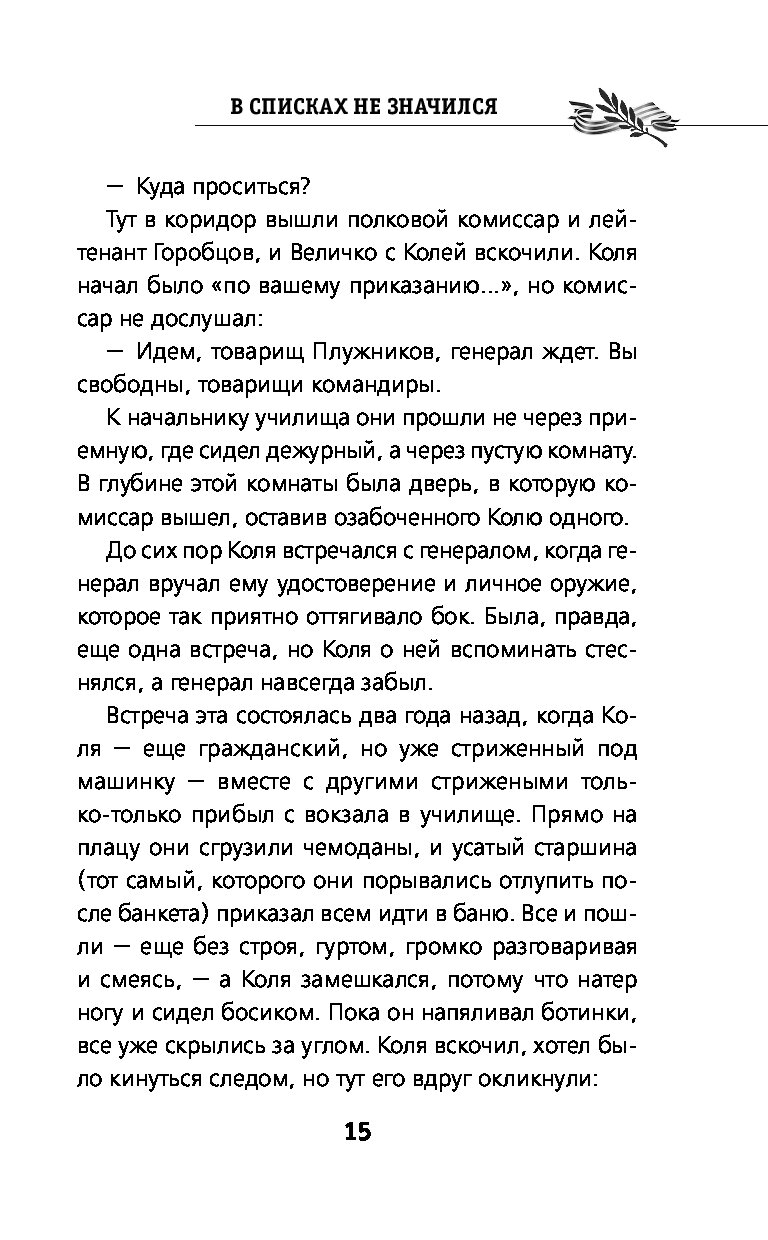 В СПИСКАХ НЕ ЗНАЧИЛСЯ

— Куда проситься?

Тут в коридор вышли полковой комиссар и лейтенант Горобцов, и Величко с Колей вскочили. Коля начал было «по вашему приказанию...», но комиссар не дослушал:

— Идем, товарищ Плужников, генерал ждет. Вы свободны, товарищи командиры.

К начальнику училища они прошли не через приемную, где сидел дежурный, а через пустую комнату. В глубине этой комнаты была дверь, в которую комиссар вышел, оставив озабоченного Колю одного.

До сих пор Коля встречался с генералом, когда генерал вручал ему удостоверение и личное оружие, которое так приятно оттягивало бок. Была, правда, еще одна встреча, но Коля о ней вспоминать стеснялся, а генерал навсегда забыл.

Встреча эта состоялась два года назад, когда Коля — еще гражданский, но уже стриженный под машинку — вместе с другими стрижеными только-только прибыл с вокзала в училище. Прямо на плацу они сгрузили чемоданы, и усатый старшина (тот самый, которого они порывались отлупить после банкета) приказал всем идти в баню. Все и пошли — еще без строя, гуртом, громко разговаривая и смеясь, — а Коля замешкался, потому что натер ногу и сидел босиком. Пока он напяливал ботинки, все уже скрылись за углом. Коля вскочил, хотел было кинуться следом, но тут его вдруг окликнули:

15